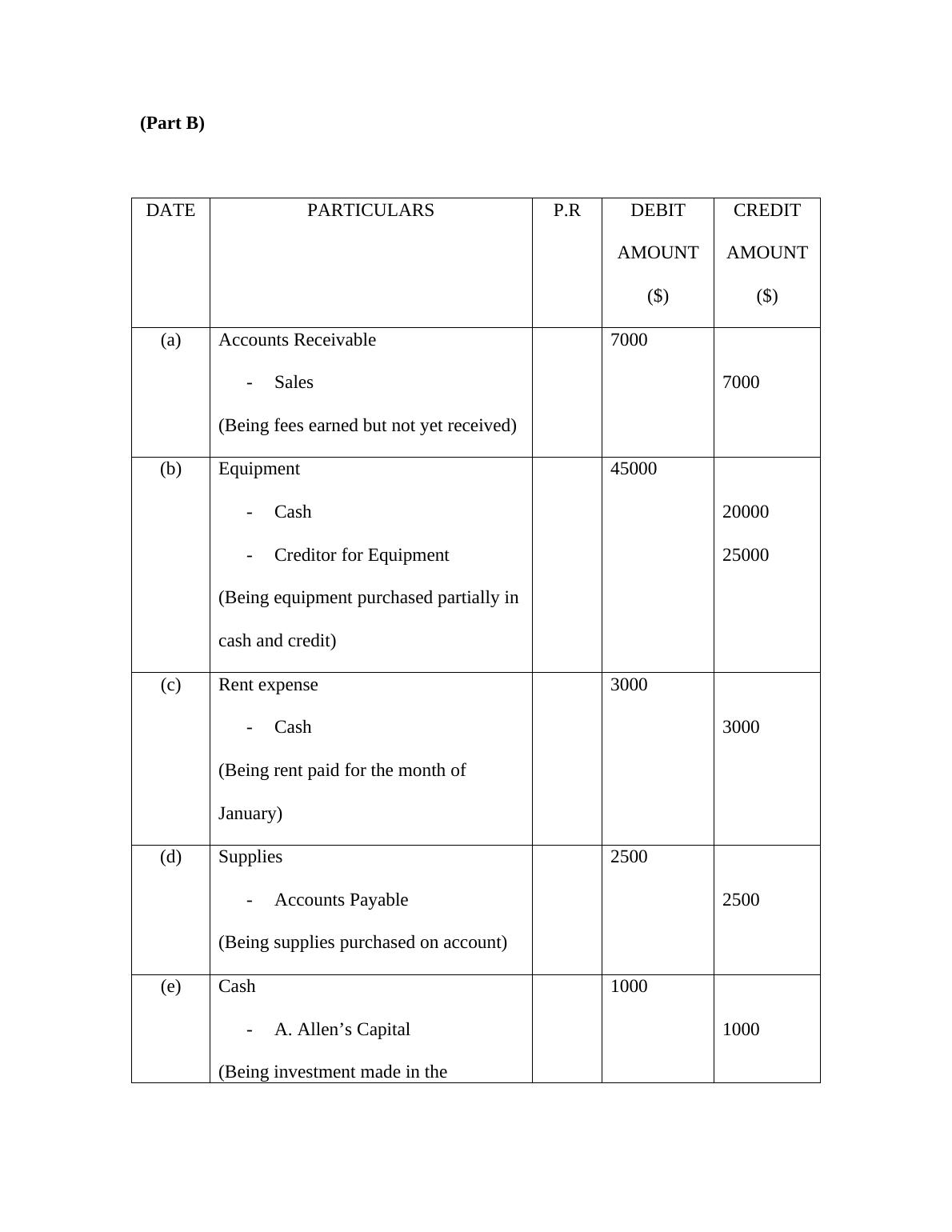 **(Part B)**

| DATE | PARTICULARS | P.R | DEBIT AMOUNT (\$) | CREDIT AMOUNT (\$) |
|---|---|---|---|---|
| (a) | Accounts Receivable<br>- Sales<br>(Being fees earned but not yet received) | | 7000 | <br>7000 |
| (b) | Equipment<br>- Cash<br>- Creditor for Equipment<br>(Being equipment purchased partially in cash and credit) | | 45000 | <br>20000<br>25000 |
| (c) | Rent expense<br>- Cash<br>(Being rent paid for the month of January) | | 3000 | <br>3000 |
| (d) | Supplies<br>- Accounts Payable<br>(Being supplies purchased on account) | | 2500 | <br>2500 |
| (e) | Cash<br>- A. Allen’s Capital<br>(Being investment made in the | | 1000 | <br>1000 |